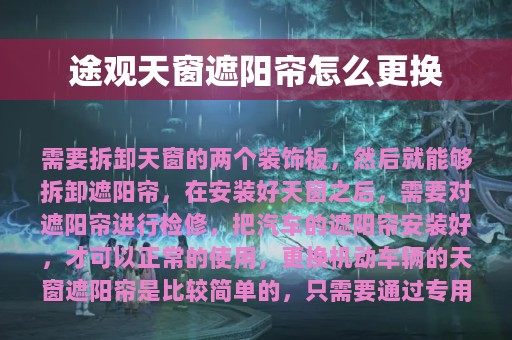 途观天窗遮阳帘怎么更换

需要拆卸天窗的两个装饰板，然后就能够拆卸遮阳帘，在安装好天窗之后，需要对遮阳帘进行检修，把汽车的遮阳帘安装好，才可以正常的使用，更换机动车辆的天窗遮阳帘是比较简单的，只需要通过专用